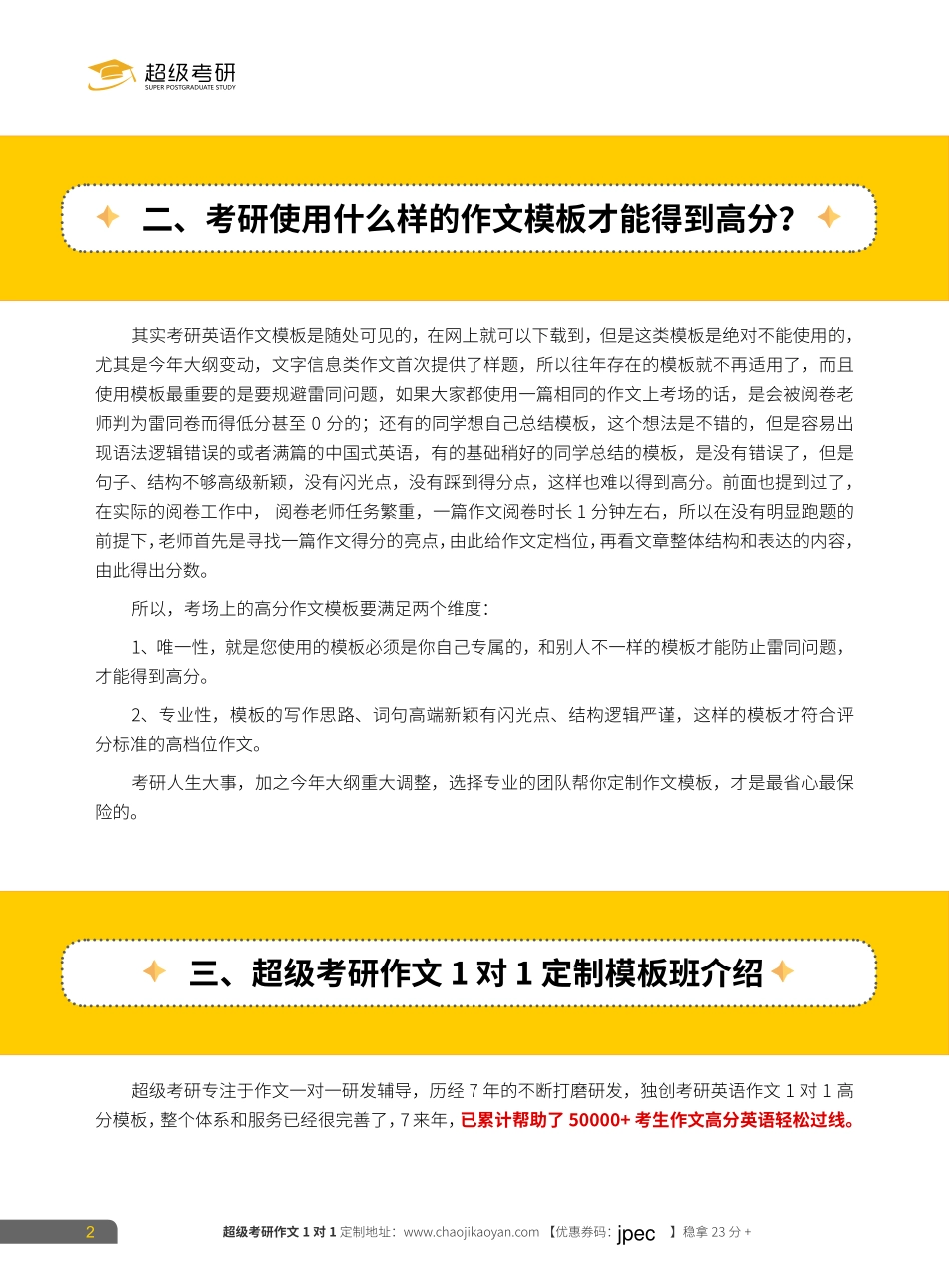 超级考研
SUPER POSTGRADUATE STUDY

二、考研使用什么样的作文模板才能得到高分？

其实考研英语作文模板是随处可见的，在网上就可以下载到，但是这类模板是绝对不能使用的，尤其是今年大纲变动，文字信息类作文首次提供了样题，所以往年存在的模板就不再适用了，而且使用模板最重要的是要规避雷同问题，如果大家都使用一篇相同的作文上考场的话，是会被阅卷老师判为雷同卷而得低分甚至 0 分的；还有的同学想自己总结模板，这个想法是不错的，但是容易出现语法逻辑错误的或者满篇的中国式英语，有的基础稍好的同学总结的模板，是没有错误了，但是句子、结构不够高级新颖，没有闪光点，没有踩到得分点，这样也难以得到高分。前面也提到过了，在实际的阅卷工作中，阅卷老师任务繁重，一篇作文阅卷时长 1 分钟左右，所以在没有明显跑题的前提下，老师首先是寻找一篇作文得分的亮点，由此给作文定档位，再看文章整体结构和表达的内容，由此得出分数。

所以，考场上的高分作文模板要满足两个维度：

1、唯一性，就是您使用的模板必须是你自己专属的，和别人不一样的模板才能防止雷同问题，才能得到高分。

2、专业性，模板的写作思路、词句高端新颖有闪光点、结构逻辑严谨，这样的模板才符合评分标准的高档位作文。

考研人生大事，加之今年大纲重大调整，选择专业的团队帮你定制作文模板，才是最省心最保险的。

三、超级考研作文 1 对 1 定制模板班介绍

超级考研专注于作文一对一研发辅导，历经 7 年的不断打磨研发，独创考研英语作文 1 对 1 高分模板，整个体系和服务已经很完善了，7 来年，已累计帮助了 50000+ 考生作文高分英语轻松过线。

2 超级考研作文 1 对 1 定制地址：www.chaojikaoyan.com 【优惠券码：jpec 】稳拿 23 分 +